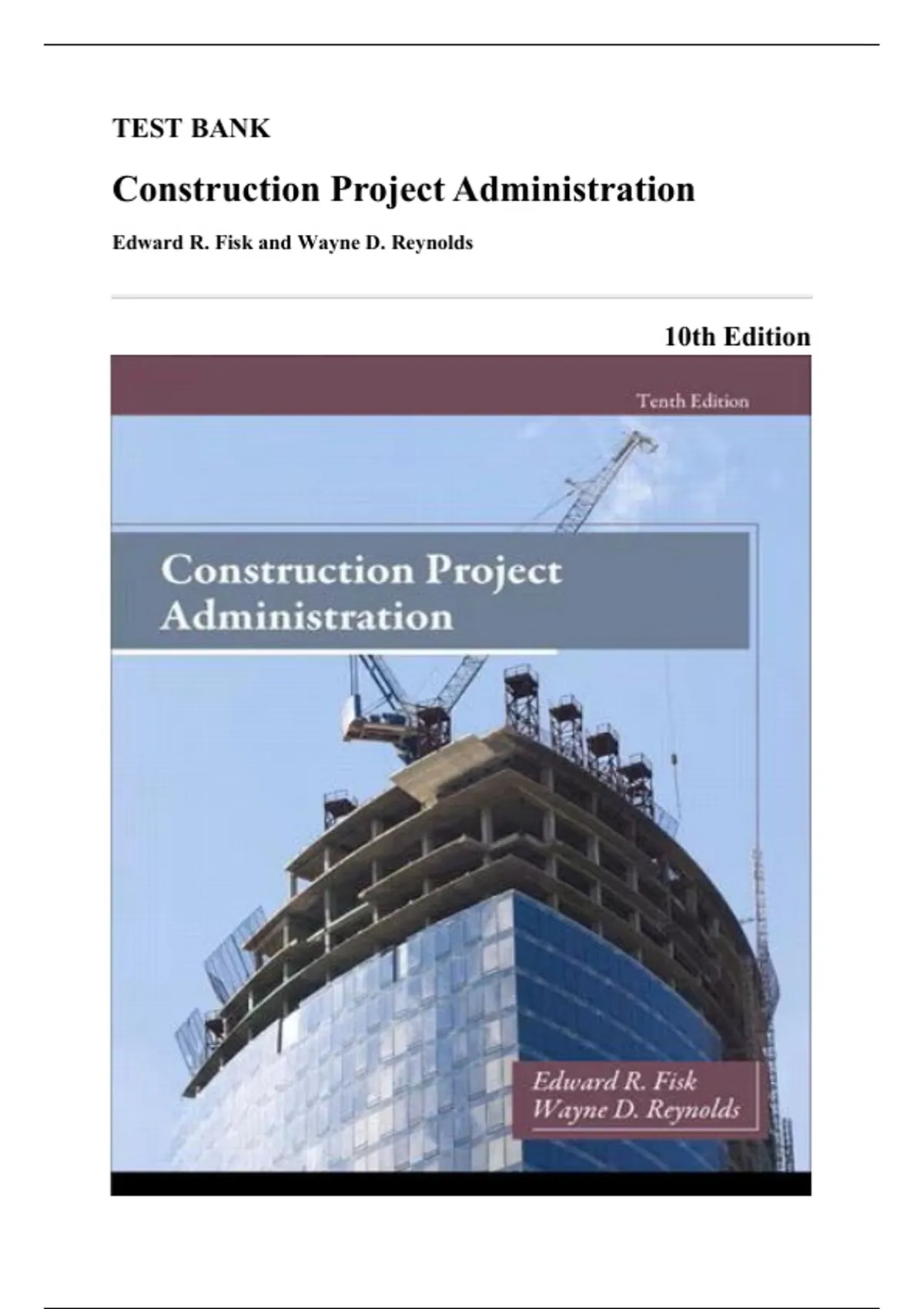 TEST BANK

Construction Project Administration

Edward R. Fisk and Wayne D. Reynolds

10th Edition

Tenth Edition

Construction Project Administration

Edward R. Fisk
Wayne D. Reynolds